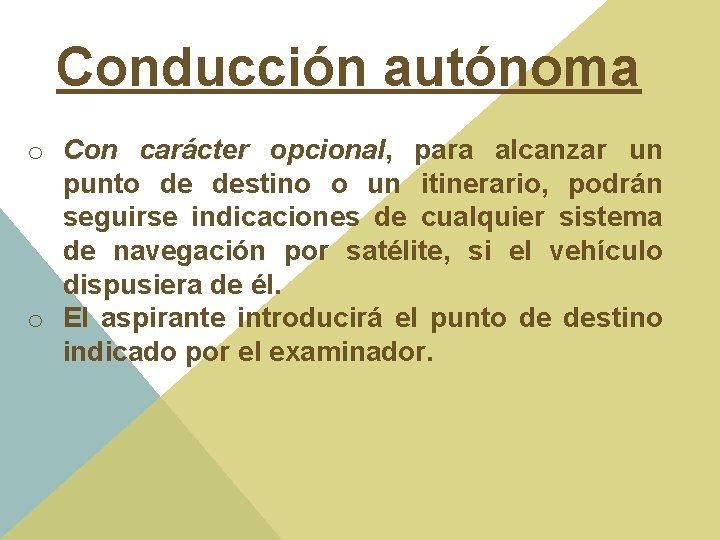 Conducción autónoma

o Con carácter opcional, para alcanzar un punto de destino o un itinerario, podrán seguirse indicaciones de cualquier sistema de navegación por satélite, si el vehículo dispusiera de él.
o El aspirante introducirá el punto de destino indicado por el examinador.